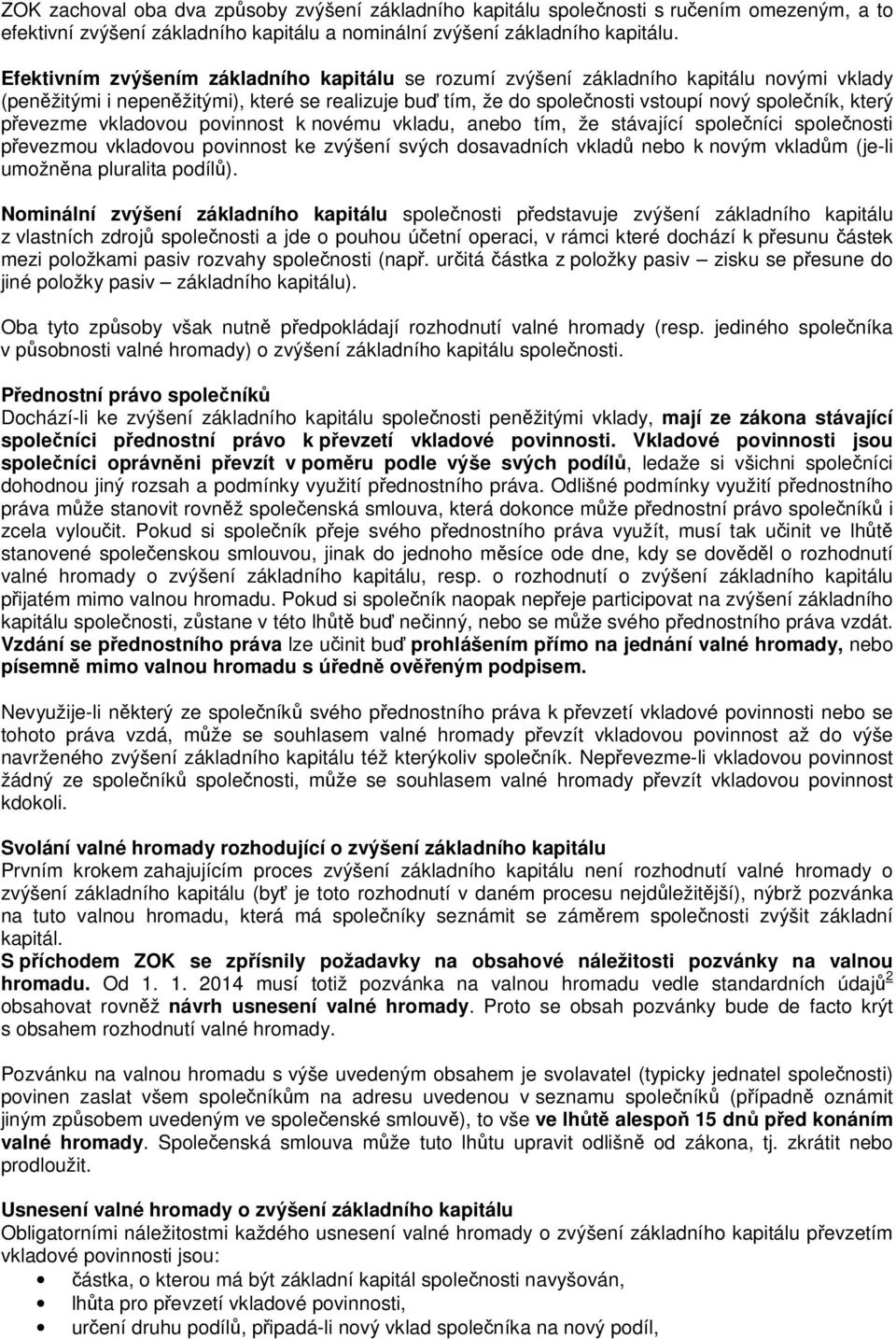 ZOK zachoval oba dva způsoby zvýšení základního kapitálu společnosti s ručením omezeným, a to efektivní zvýšení základního kapitálu a nominální zvýšení základního kapitálu.

Efektivním zvýšením základního kapitálu se rozumí zvýšení základního kapitálu novými vklady (peněžitými i nepeněžitými), které se realizuje buď tím, že do společnosti vstoupí nový společník, který převezme vkladovou povinnost k novému vkladu, anebo tím, že stávající společníci společnosti převezmou vkladovou povinnost ke zvýšení svých dosavadních vkladů nebo k novým vkladům (je-li umožněna pluralita podílů).

Nominální zvýšení základního kapitálu společnosti představuje zvýšení základního kapitálu z vlastních zdrojů společnosti a jde o pouhou účetní operaci, v rámci které dochází k přesunu částek mezi položkami pasiv rozvahy společnosti (např. určitá částka z položky pasiv – zisku se přesune do jiné položky pasiv – základního kapitálu).

Oba tyto způsoby však nutně předpokládají rozhodnutí valné hromady (resp. jediného společníka v působnosti valné hromady) o zvýšení základního kapitálu společnosti.

Přednostní právo společníků
Dochází-li ke zvýšení základního kapitálu společnosti peněžitými vklady, mají ze zákona stávající společníci přednostní právo k převzetí vkladové povinnosti. Vkladové povinnosti jsou společníci oprávněni převzít v poměru podle výše svých podílů, ledaže si všichni společníci dohodnou jiný rozsah a podmínky využití přednostního práva. Odlišné podmínky využití přednostního práva může stanovit rovněž společenská smlouva, která dokonce může přednostní právo společníků i zcela vyloučit. Pokud si společník přeje svého přednostního práva využít, musí tak učinit ve lhůtě stanovené společenskou smlouvou, jinak do jednoho měsíce ode dne, kdy se dověděl o rozhodnutí valné hromady o zvýšení základního kapitálu, resp. o rozhodnutí o zvýšení základního kapitálu přijatém mimo valnou hromadu. Pokud si společník naopak nepřeje participovat na zvýšení základního kapitálu společnosti, zůstane v této lhůtě buď nečinný, nebo se může svého přednostního práva vzdát. Vzdání se přednostního práva lze učinit buď prohlášením přímo na jednání valné hromady, nebo písemně mimo valnou hromadu s úředně ověřeným podpisem.

Nevyužije-li některý ze společníků svého přednostního práva k převzetí vkladové povinnosti nebo se tohoto práva vzdá, může se souhlasem valné hromady převzít vkladovou povinnost až do výše navrženého zvýšení základního kapitálu též kterýkoliv společník. Nepřevezme-li vkladovou povinnost žádný ze společníků společnosti, může se souhlasem valné hromady převzít vkladovou povinnost kdokoli.

Svolání valné hromady rozhodující o zvýšení základního kapitálu
Prvním krokem zahajujícím proces zvýšení základního kapitálu není rozhodnutí valné hromady o zvýšení základního kapitálu (byť je toto rozhodnutí v daném procesu nejdůležitější), nýbrž pozvánka na tuto valnou hromadu, která má společníky seznámit se záměrem společnosti zvýšit základní kapitál.
S příchodem ZOK se zpřísnily požadavky na obsahové náležitosti pozvánky na valnou hromadu. Od 1. 1. 2014 musí totiž pozvánka na valnou hromadu vedle standardních údajů$^2$ obsahovat rovněž návrh usnesení valné hromady. Proto se obsah pozvánky bude de facto krýt s obsahem rozhodnutí valné hromady.

Pozvánku na valnou hromadu s výše uvedeným obsahem je svolavatel (typicky jednatel společnosti) povinen zaslat všem společníkům na adresu uvedenou v seznamu společníků (případně oznámit jiným způsobem uvedeným ve společenské smlouvě), to vše ve lhůtě alespoň 15 dnů před konáním valné hromady. Společenská smlouva může tuto lhůtu upravit odlišně od zákona, tj. zkrátit nebo prodloužit.

Usnesení valné hromady o zvýšení základního kapitálu
Obligatorními náležitostmi každého usnesení valné hromady o zvýšení základního kapitálu převzetím vkladové povinnosti jsou:
• částka, o kterou má být základní kapitál společnosti navyšován,
• lhůta pro převzetí vkladové povinnosti,
• určení druhu podílů, připadá-li nový vklad společníka na nový podíl,